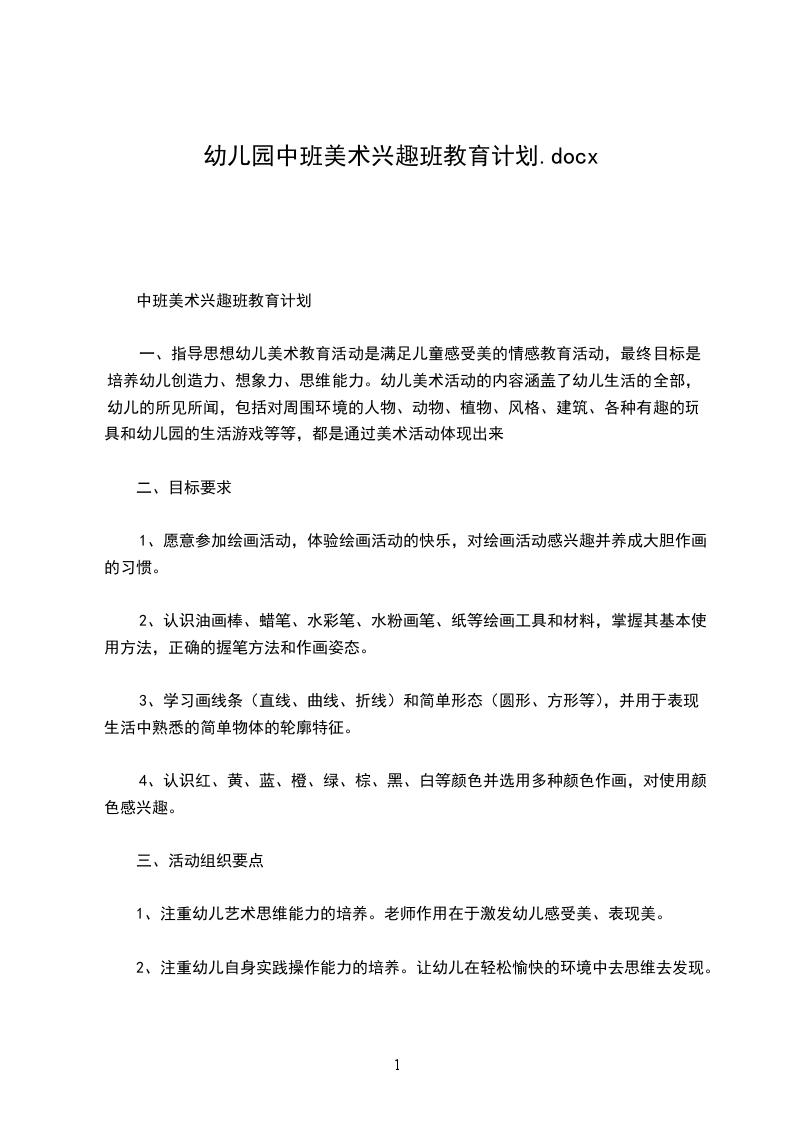 幼儿园中班美术兴趣班教育计划.docx

中班美术兴趣班教育计划

一、指导思想幼儿美术教育活动是满足儿童感受美的情感教育活动，最终目标是培养幼儿创造力、想象力、思维能力。幼儿美术活动的内容涵盖了幼儿生活的全部，幼儿的所见所闻，包括对周围环境的人物、动物、植物、风格、建筑、各种有趣的玩具和幼儿园的生活游戏等等，都是通过美术活动体现出来

二、目标要求

1、愿意参加绘画活动，体验绘画活动的快乐，对绘画活动感兴趣并养成大胆作画的习惯。

2、认识油画棒、蜡笔、水彩笔、水粉画笔、纸等绘画工具和材料，掌握其基本使用方法，正确的握笔方法和作画姿态。

3、学习画线条（直线、曲线、折线）和简单形态（圆形、方形等），并用于表现生活中熟悉的简单物体的轮廓特征。

4、认识红、黄、蓝、橙、绿、棕、黑、白等颜色并选用多种颜色作画，对使用颜色感兴趣。

三、活动组织要点

1、注重幼儿艺术思维能力的培养。老师作用在于激发幼儿感受美、表现美。

2、注重幼儿自身实践操作能力的培养。让幼儿在轻松愉快的环境中去思维去发现。

1